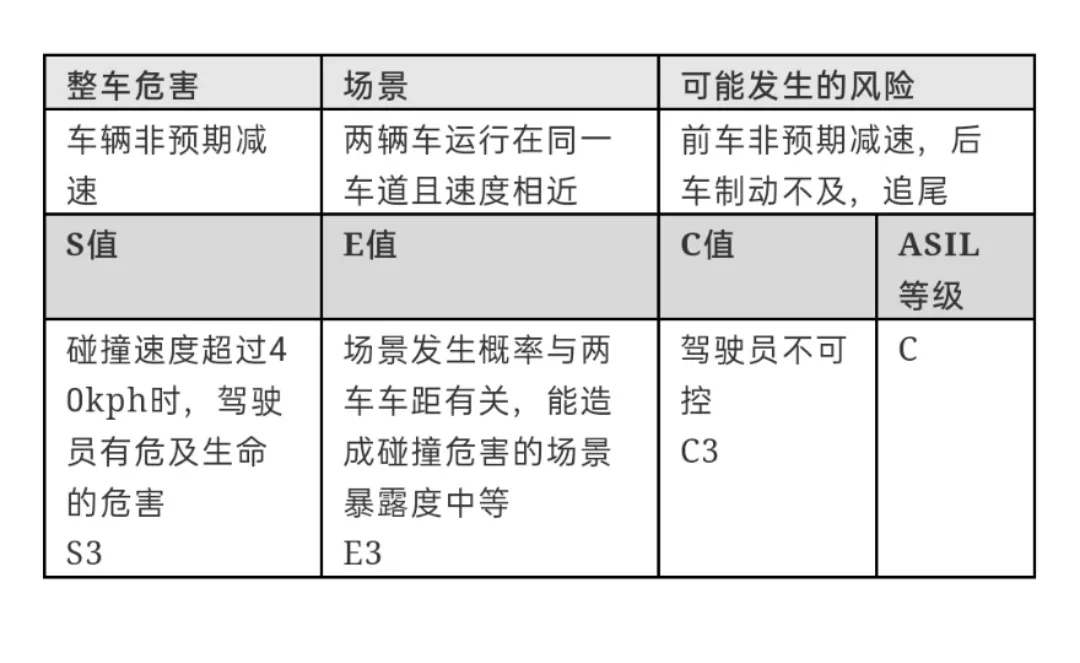 | 整车危害 | 场景 | 可能发生的风险 | |
|---|---|---|---|
| 车辆非预期减速 | 两辆车运行在同一车道且速度相近 | 前车非预期减速，后车制动不及，追尾 | |
| S值 | E值 | C值 | ASIL等级 |
| 碰撞速度超过40kph时，驾驶员有危及生命的危害 S3 | 场景发生概率与两车车距有关，能造成碰撞危害的场景暴露度中等 E3 | 驾驶员不可控 C3 | C |